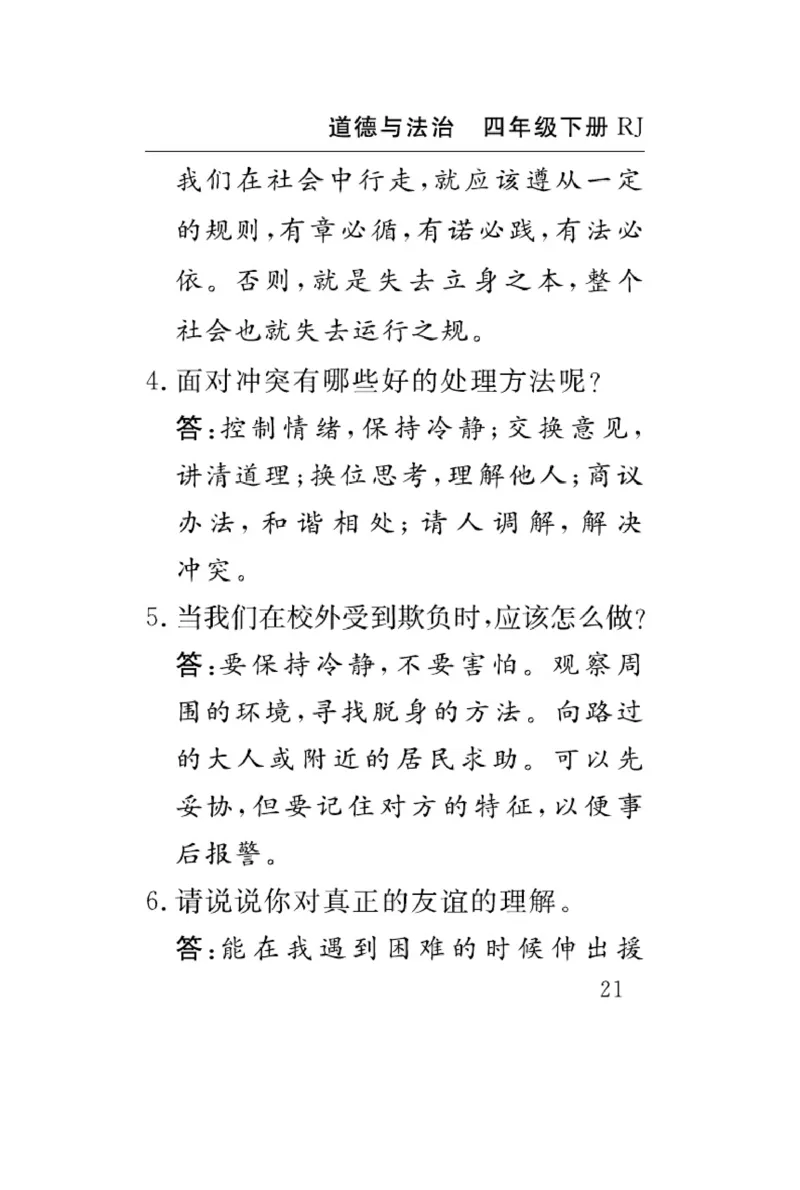 道德与法治　四年级下册 RJ

我们在社会中行走，就应该遵从一定的规则，有章必循，有诺必践，有法必依。否则，就是失去立身之本，整个社会也就失去运行之规。

4. 面对冲突有哪些好的处理方法呢？

答：控制情绪，保持冷静；交换意见，讲清道理；换位思考，理解他人；商议办法，和谐相处；请人调解，解决冲突。

5. 当我们在校外受到欺负时，应该怎么做？

答：要保持冷静，不要害怕。观察周围的环境，寻找脱身的方法。向路过的大人或附近的居民求助。可以先妥协，但要记住对方的特征，以便事后报警。

6. 请说说你对真正的友谊的理解。

答：能在我遇到困难的时候伸出援

21